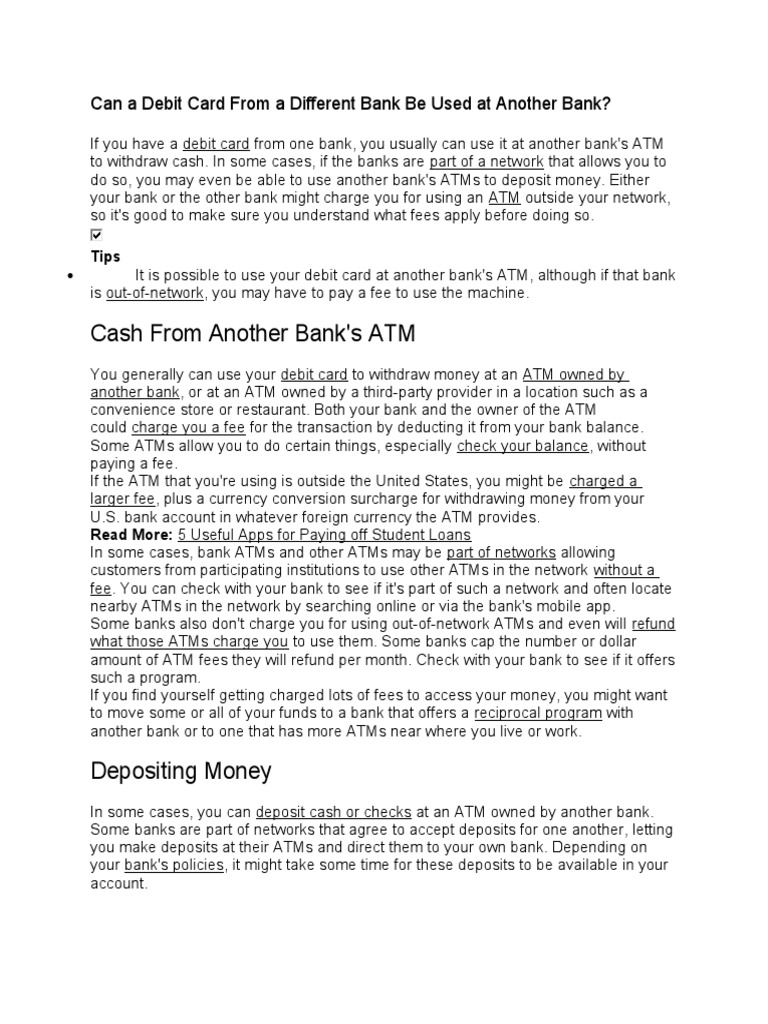 Can a Debit Card From a Different Bank Be Used at Another Bank?

If you have a debit card from one bank, you usually can use it at another bank's ATM to withdraw cash. In some cases, if the banks are part of a network that allows you to do so, you may even be able to use another bank's ATMs to deposit money. Either your bank or the other bank might charge you for using an ATM outside your network, so it's good to make sure you understand what fees apply before doing so.

Tips

• It is possible to use your debit card at another bank's ATM, although if that bank is out-of-network, you may have to pay a fee to use the machine.

Cash From Another Bank's ATM

You generally can use your debit card to withdraw money at an ATM owned by another bank, or at an ATM owned by a third-party provider in a location such as a convenience store or restaurant. Both your bank and the owner of the ATM could charge you a fee for the transaction by deducting it from your bank balance. Some ATMs allow you to do certain things, especially check your balance, without paying a fee.
If the ATM that you're using is outside the United States, you might be charged a larger fee, plus a currency conversion surcharge for withdrawing money from your U.S. bank account in whatever foreign currency the ATM provides.
Read More: 5 Useful Apps for Paying off Student Loans
In some cases, bank ATMs and other ATMs may be part of networks allowing customers from participating institutions to use other ATMs in the network without a fee. You can check with your bank to see if it's part of such a network and often locate nearby ATMs in the network by searching online or via the bank's mobile app.
Some banks also don't charge you for using out-of-network ATMs and even will refund what those ATMs charge you to use them. Some banks cap the number or dollar amount of ATM fees they will refund per month. Check with your bank to see if it offers such a program.
If you find yourself getting charged lots of fees to access your money, you might want to move some or all of your funds to a bank that offers a reciprocal program with another bank or to one that has more ATMs near where you live or work.

Depositing Money

In some cases, you can deposit cash or checks at an ATM owned by another bank. Some banks are part of networks that agree to accept deposits for one another, letting you make deposits at their ATMs and direct them to your own bank. Depending on your bank's policies, it might take some time for these deposits to be available in your account.